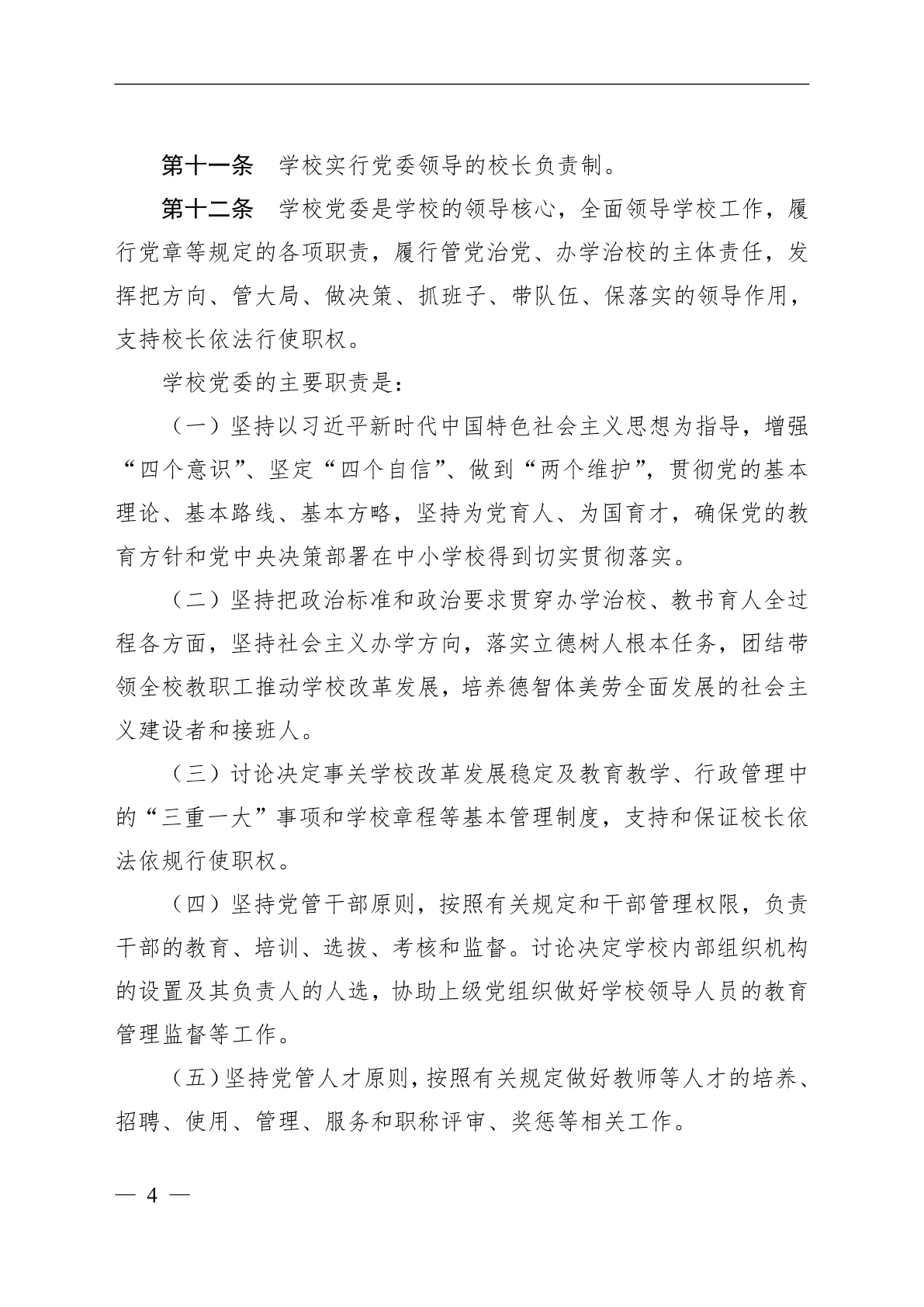 第十一条　学校实行党委领导的校长负责制。

第十二条　学校党委是学校的领导核心，全面领导学校工作，履行党章等规定的各项职责，履行管党治党、办学治校的主体责任，发挥把方向、管大局、做决策、抓班子、带队伍、保落实的领导作用，支持校长依法行使职权。

学校党委的主要职责是：

（一）坚持以习近平新时代中国特色社会主义思想为指导，增强“四个意识”、坚定“四个自信”、做到“两个维护”，贯彻党的基本理论、基本路线、基本方略，坚持为党育人、为国育才，确保党的教育方针和党中央决策部署在中小学校得到切实贯彻落实。

（二）坚持把政治标准和政治要求贯穿办学治校、教书育人全过程各方面，坚持社会主义办学方向，落实立德树人根本任务，团结带领全校教职工推动学校改革发展，培养德智体美劳全面发展的社会主义建设者和接班人。

（三）讨论决定事关学校改革发展稳定及教育教学、行政管理中的“三重一大”事项和学校章程等基本管理制度，支持和保证校长依法依规行使职权。

（四）坚持党管干部原则，按照有关规定和干部管理权限，负责干部的教育、培训、选拔、考核和监督。讨论决定学校内部组织机构的设置及其负责人的人选，协助上级党组织做好学校领导人员的教育管理监督等工作。

（五）坚持党管人才原则，按照有关规定做好教师等人才的培养、招聘、使用、管理、服务和职称评审、奖惩等相关工作。

— 4 —